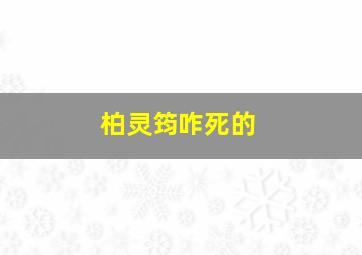 柏灵筠咋死的